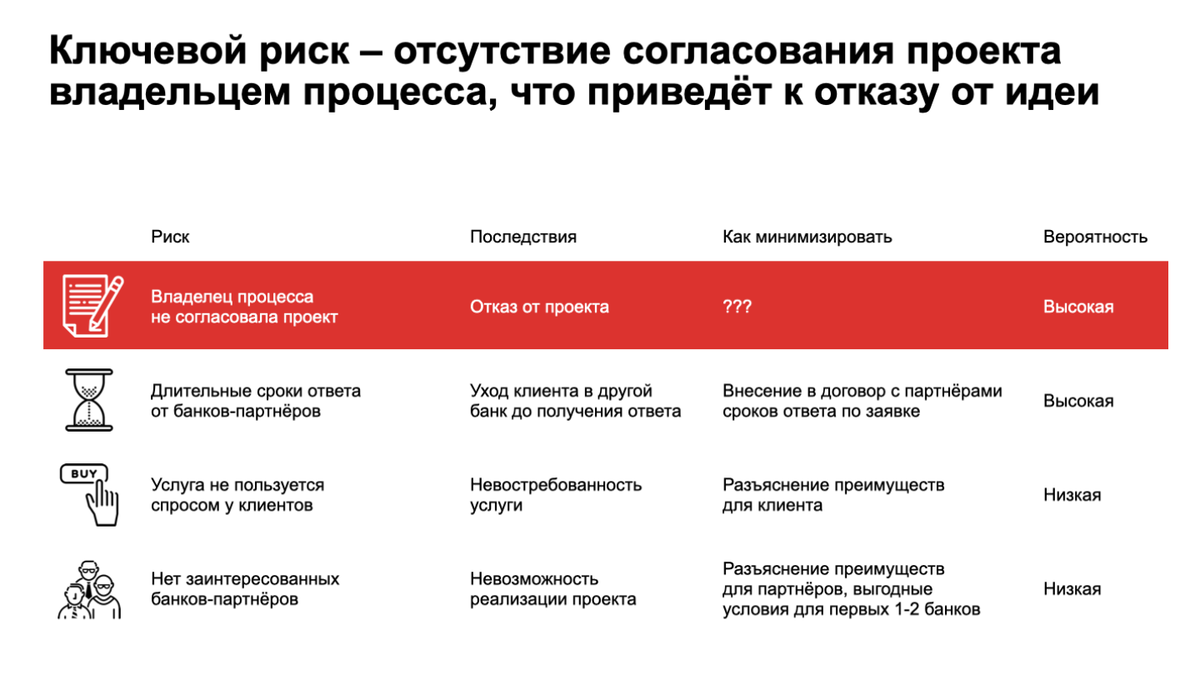 Ключевой риск – отсутствие согласования проекта владельцем процесса, что приведёт к отказу от идеи

| Риск | Последствия | Как минимизировать | Вероятность |
|---|---|---|---|
| Владелец процесса не согласовала проект | Отказ от проекта | ??? | Высокая |
| Длительные сроки ответа от банков-партнёров | Уход клиента в другой банк до получения ответа | Внесение в договор с партнёрами сроков ответа по заявке | Высокая |
| BUY Услуга не пользуется спросом у клиентов | Невостребованность услуги | Разъяснение преимуществ для клиента | Низкая |
| Нет заинтересованных банков-партнёров | Невозможность реализации проекта | Разъяснение преимуществ для партнёров, выгодные условия для первых 1-2 банков | Низкая |